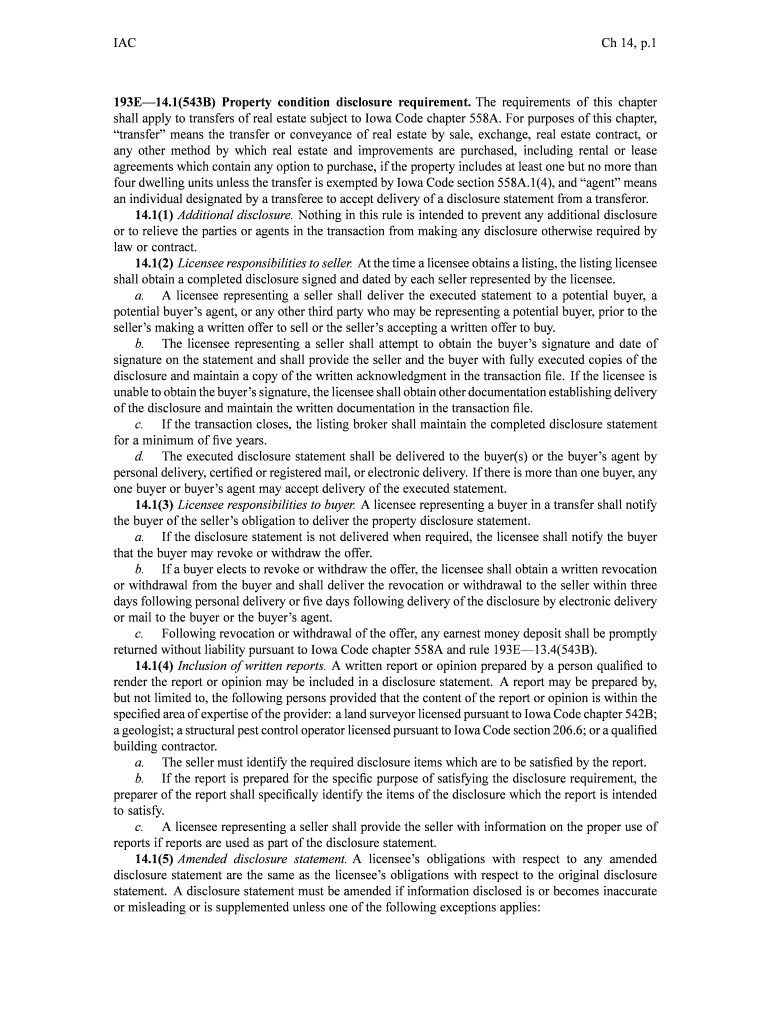 IAC Ch 14, p.1

193E—14.1(543B) Property condition disclosure requirement. The requirements of this chapter shall apply to transfers of real estate subject to Iowa Code chapter 558A. For purposes of this chapter, "transfer" means the transfer or conveyance of real estate by sale, exchange, real estate contract, or any other method by which real estate and improvements are purchased, including rental or lease agreements which contain any option to purchase, if the property includes at least one but no more than four dwelling units unless the transfer is exempted by Iowa Code section 558A.1(4), and "agent" means an individual designated by a transferee to accept delivery of a disclosure statement from a transferor.

14.1(1) Additional disclosure. Nothing in this rule is intended to prevent any additional disclosure or to relieve the parties or agents in the transaction from making any disclosure otherwise required by law or contract.

14.1(2) Licensee responsibilities to seller. At the time a licensee obtains a listing, the listing licensee shall obtain a completed disclosure signed and dated by each seller represented by the licensee.

a. A licensee representing a seller shall deliver the executed statement to a potential buyer, a potential buyer's agent, or any other third party who may be representing a potential buyer, prior to the seller's making a written offer to sell or the seller's accepting a written offer to buy.

b. The licensee representing a seller shall attempt to obtain the buyer's signature and date of signature on the statement and shall provide the seller and the buyer with fully executed copies of the disclosure and maintain a copy of the written acknowledgment in the transaction file. If the licensee is unable to obtain the buyer's signature, the licensee shall obtain other documentation establishing delivery of the disclosure and maintain the written documentation in the transaction file.

c. If the transaction closes, the listing broker shall maintain the completed disclosure statement for a minimum of five years.

d. The executed disclosure statement shall be delivered to the buyer(s) or the buyer's agent by personal delivery, certified or registered mail, or electronic delivery. If there is more than one buyer, any one buyer or buyer's agent may accept delivery of the executed statement.

14.1(3) Licensee responsibilities to buyer. A licensee representing a buyer in a transfer shall notify the buyer of the seller's obligation to deliver the property disclosure statement.

a. If the disclosure statement is not delivered when required, the licensee shall notify the buyer that the buyer may revoke or withdraw the offer.

b. If a buyer elects to revoke or withdraw the offer, the licensee shall obtain a written revocation or withdrawal from the buyer and shall deliver the revocation or withdrawal to the seller within three days following personal delivery or five days following delivery of the disclosure by electronic delivery or mail to the buyer or the buyer's agent.

c. Following revocation or withdrawal of the offer, any earnest money deposit shall be promptly returned without liability pursuant to Iowa Code chapter 558A and rule 193E—13.4(543B).

14.1(4) Inclusion of written reports. A written report or opinion prepared by a person qualified to render the report or opinion may be included in a disclosure statement. A report may be prepared by, but not limited to, the following persons provided that the content of the report or opinion is within the specified area of expertise of the provider: a land surveyor licensed pursuant to Iowa Code chapter 542B; a geologist; a structural pest control operator licensed pursuant to Iowa Code section 206.6; or a qualified building contractor.

a. The seller must identify the required disclosure items which are to be satisfied by the report.

b. If the report is prepared for the specific purpose of satisfying the disclosure requirement, the preparer of the report shall specifically identify the items of the disclosure which the report is intended to satisfy.

c. A licensee representing a seller shall provide the seller with information on the proper use of reports if reports are used as part of the disclosure statement.

14.1(5) Amended disclosure statement. A licensee's obligations with respect to any amended disclosure statement are the same as the licensee's obligations with respect to the original disclosure statement. A disclosure statement must be amended if information disclosed is or becomes inaccurate or misleading or is supplemented unless one of the following exceptions applies: